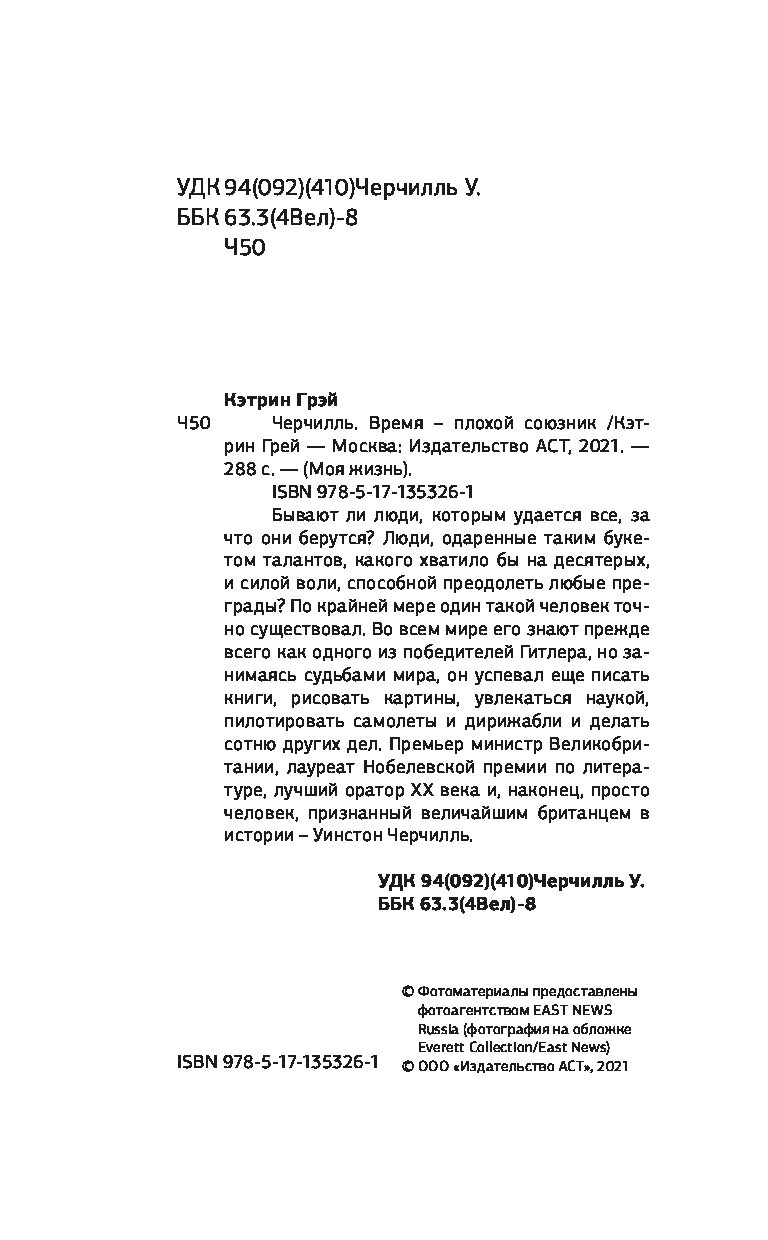 УДК 94(092)(410)Черчилль У.
ББК 63.3(4Вел)-8
Ч50

Кэтрин Грэй
Ч50 Черчилль. Время – плохой союзник /Кэтрин Грей — Москва: Издательство АСТ, 2021. — 288 с. — (Моя жизнь).

ISBN 978-5-17-135326-1

Бывают ли люди, которым удается все, за что они берутся? Люди, одаренные таким букетом талантов, какого хватило бы на десятерых, и силой воли, способной преодолеть любые преграды? По крайней мере один такой человек точно существовал. Во всем мире его знают прежде всего как одного из победителей Гитлера, но занимаясь судьбами мира, он успевал еще писать книги, рисовать картины, увлекаться наукой, пилотировать самолеты и дирижабли и делать сотню других дел. Премьер министр Великобритании, лауреат Нобелевской премии по литературе, лучший оратор XX века и, наконец, просто человек, признанный величайшим британцем в истории – Уинстон Черчилль.

УДК 94(092)(410)Черчилль У.
ББК 63.3(4Вел)-8

© Фотоматериалы предоставлены фотоагентством EAST NEWS Russia (фотография на обложке Everett Collection/East News)
ISBN 978-5-17-135326-1
© ООО «Издательство АСТ», 2021